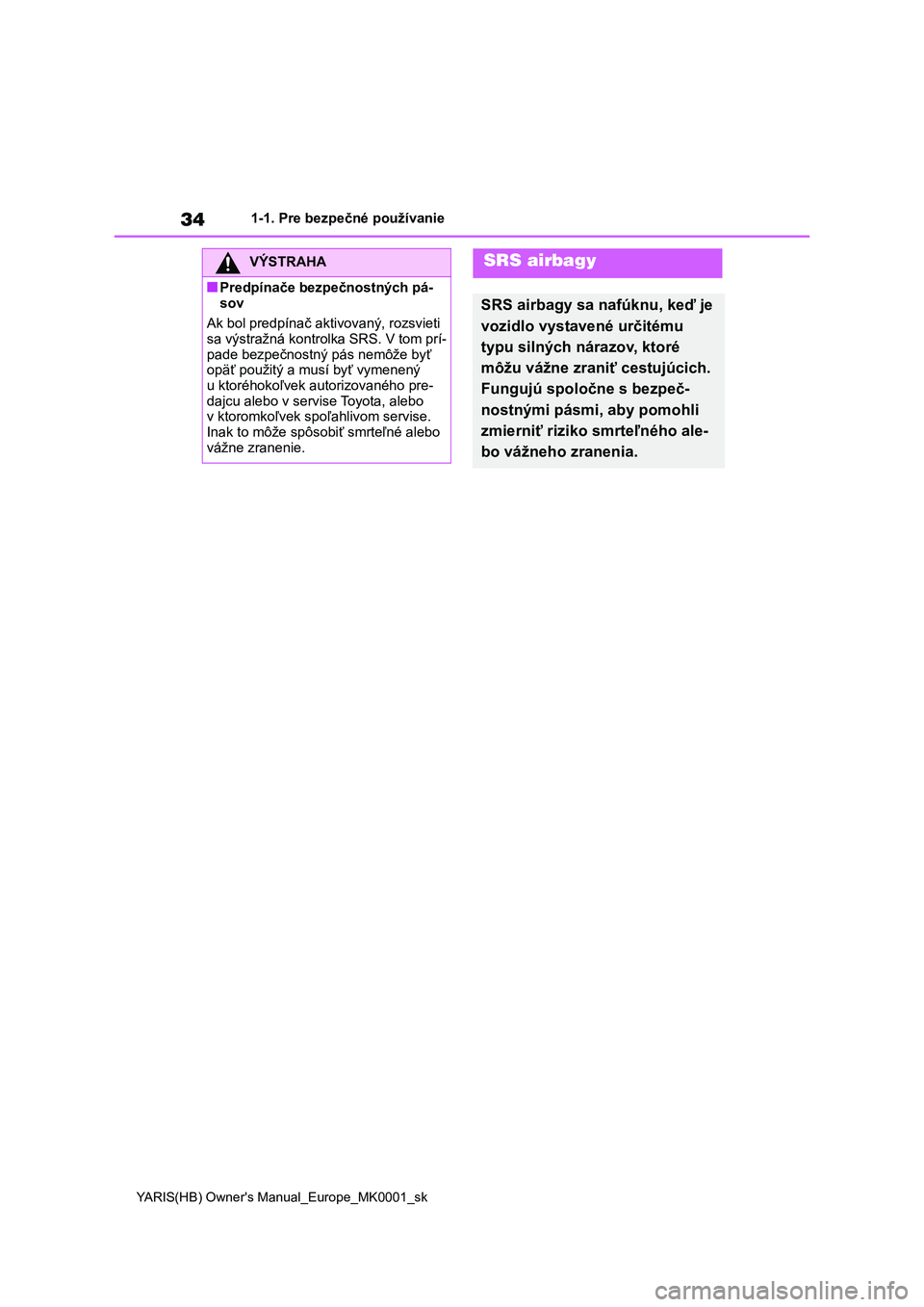 34 1-1. Pre bezpečné používanie

VÝSTRAHA

■Predpínače bezpečnostných pásov

Ak bol predpínač aktivovaný, rozsvieti sa výstražná kontrolka SRS. V tom prípade bezpečnostný pás nemôže byť opäť použitý a musí byť vymenený u ktoréhokoľvek autorizovaného predajcu alebo v servise Toyota, alebo v ktoromkoľvek spoľahlivom servise. Inak to môže spôsobiť smrteľné alebo vážne zranenie.

SRS airbagy

SRS airbagy sa nafúknu, keď je vozidlo vystavené určitému typu silných nárazov, ktoré môžu vážne zraniť cestujúcich. Fungujú spoločne s bezpečnostnými pásmi, aby pomohli zmierniť riziko smrteľného alebo vážneho zranenia.

YARIS(HB) Owner's Manual_Europe_MK0001_sk

carmanualsonline.info